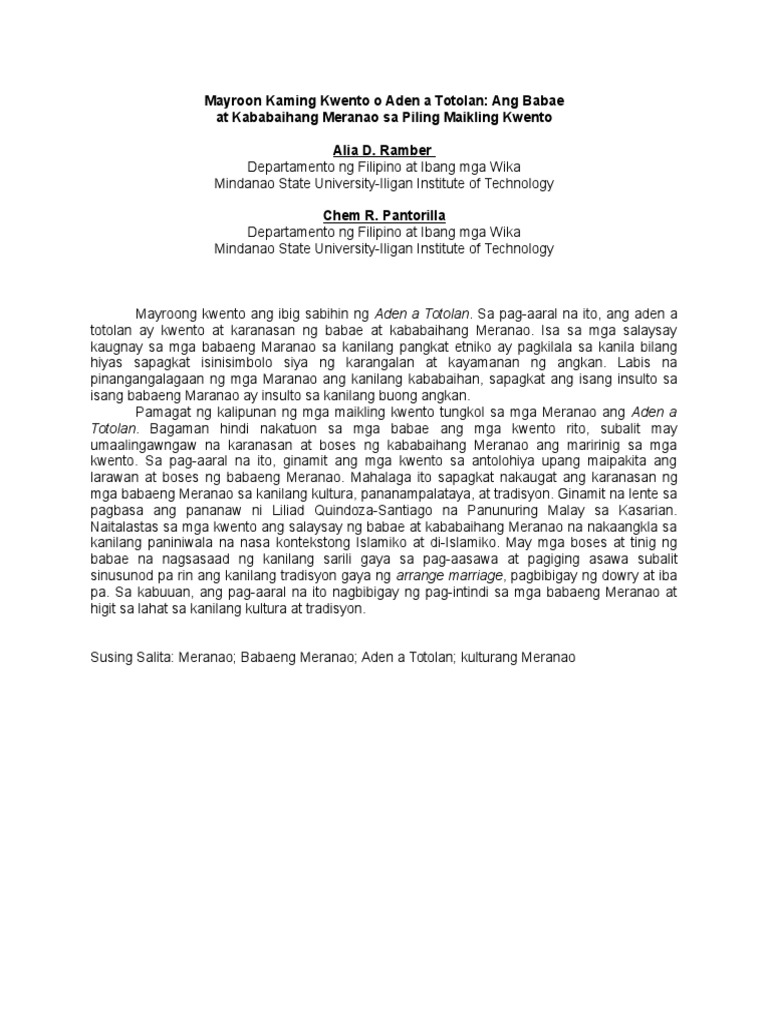 Mayroon Kaming Kwento o Aden a Totolan: Ang Babae at Kababaihang Meranao sa Piling Maikling Kwento

Alia D. Ramber
Departamento ng Filipino at Ibang mga Wika
Mindanao State University-Iligan Institute of Technology

Chem R. Pantorilla
Departamento ng Filipino at Ibang mga Wika
Mindanao State University-Iligan Institute of Technology

Mayroong kwento ang ibig sabihin ng Aden a Totolan. Sa pag-aaral na ito, ang aden a totolan ay kwento at karanasan ng babae at kababaihang Meranao. Isa sa mga salaysay kaugnay sa mga babaeng Maranao sa kanilang pangkat etniko ay pagkilala sa kanila bilang hiyas sapagkat isinisimbolo siya ng karangalan at kayamanan ng angkan. Labis na pinangangalagaan ng mga Maranao ang kanilang kababaihan, sapagkat ang isang insulto sa isang babaeng Maranao ay insulto sa kanilang buong angkan.

Pamagat ng kalipunan ng mga maikling kwento tungkol sa mga Meranao ang Aden a Totolan. Bagaman hindi nakatuon sa mga babae ang mga kwento rito, subalit may umaalingawngaw na karanasan at boses ng kababaihang Meranao ang maririnig sa mga kwento. Sa pag-aaral na ito, ginamit ang mga kwento sa antolohiya upang maipakita ang larawan at boses ng babaeng Meranao. Mahalaga ito sapagkat nakaugat ang karanasan ng mga babaeng Meranao sa kanilang kultura, pananampalataya, at tradisyon. Ginamit na lente sa pagbasa ang pananaw ni Liliad Quindoza-Santiago na Panunuring Malay sa Kasarian. Naitalastas sa mga kwento ang salaysay ng babae at kababaihang Meranao na nakaangkla sa kanilang paniniwala na nasa kontekstong Islamiko at di-Islamiko. May mga boses at tinig ng babae na nagsasaad ng kanilang sarili gaya sa pag-aasawa at pagiging asawa subalit sinusunod pa rin ang kanilang tradisyon gaya ng arrange marriage, pagbibigay ng dowry at iba pa. Sa kabuuan, ang pag-aaral na ito nagbibigay ng pag-intindi sa mga babaeng Meranao at higit sa lahat sa kanilang kultura at tradisyon.

Susing Salita: Meranao; Babaeng Meranao; Aden a Totolan; kulturang Meranao